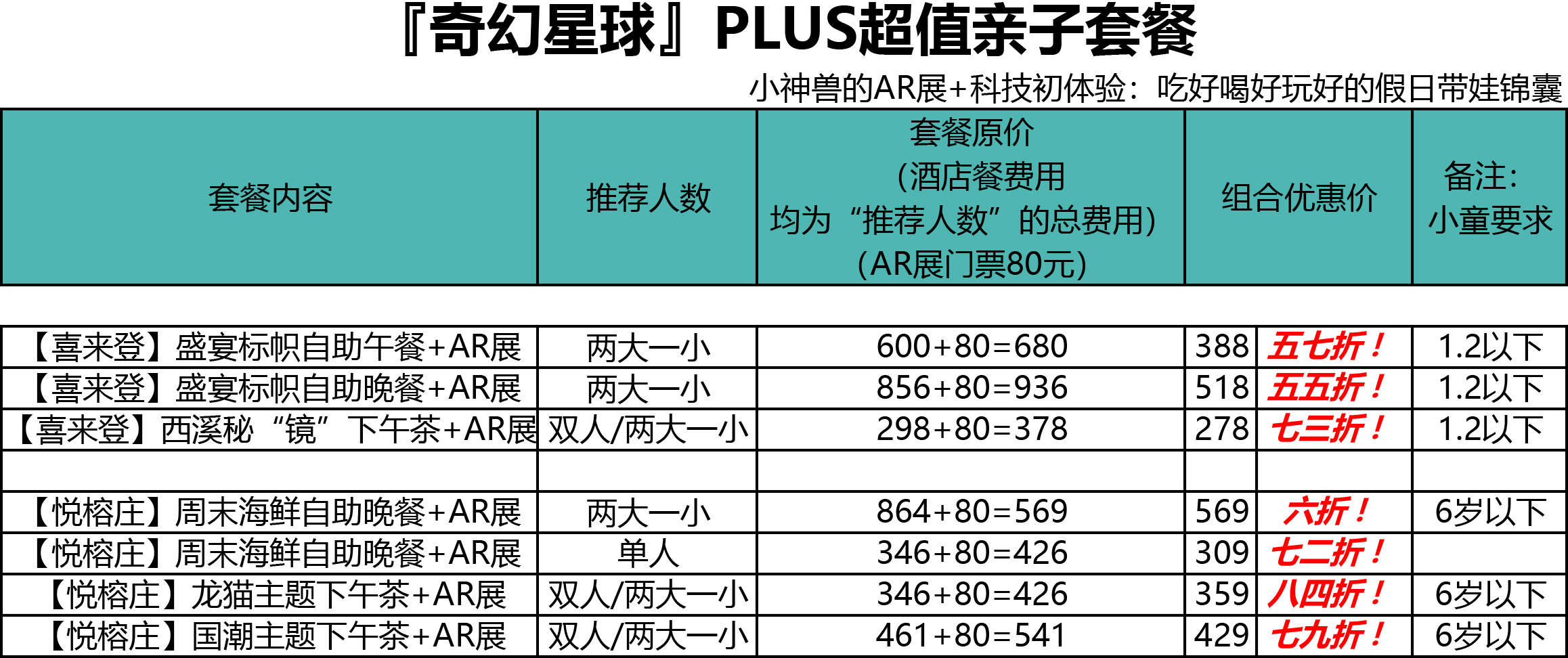 『奇幻星球』PLUS超值亲子套餐

小神兽的AR展+科技初体验：吃好喝好玩好的假日带娃锦囊

| 套餐内容 | 推荐人数 | 套餐原价（酒店餐费用均为“推荐人数”的总费用）（AR展门票80元） | 组合优惠价 | | 备注：小童要求 |
|---|---|---|---|---|---|
| 【喜来登】盛宴标帜自助午餐+AR展 | 两大一小 | 600+80=680 | 388 | 五七折！ | 1.2以下 |
| 【喜来登】盛宴标帜自助晚餐+AR展 | 两大一小 | 856+80=936 | 518 | 五五折！ | 1.2以下 |
| 【喜来登】西溪秘“镜”下午茶+AR展 | 双人/两大一小 | 298+80=378 | 278 | 七三折！ | 1.2以下 |
| | | | | | |
| 【悦榕庄】周末海鲜自助晚餐+AR展 | 两大一小 | 864+80=569 | 569 | 六折！ | 6岁以下 |
| 【悦榕庄】周末海鲜自助晚餐+AR展 | 单人 | 346+80=426 | 309 | 七二折！ | |
| 【悦榕庄】龙猫主题下午茶+AR展 | 双人/两大一小 | 346+80=426 | 359 | 八四折！ | 6岁以下 |
| 【悦榕庄】国潮主题下午茶+AR展 | 双人/两大一小 | 461+80=541 | 429 | 七九折！ | 6岁以下 |